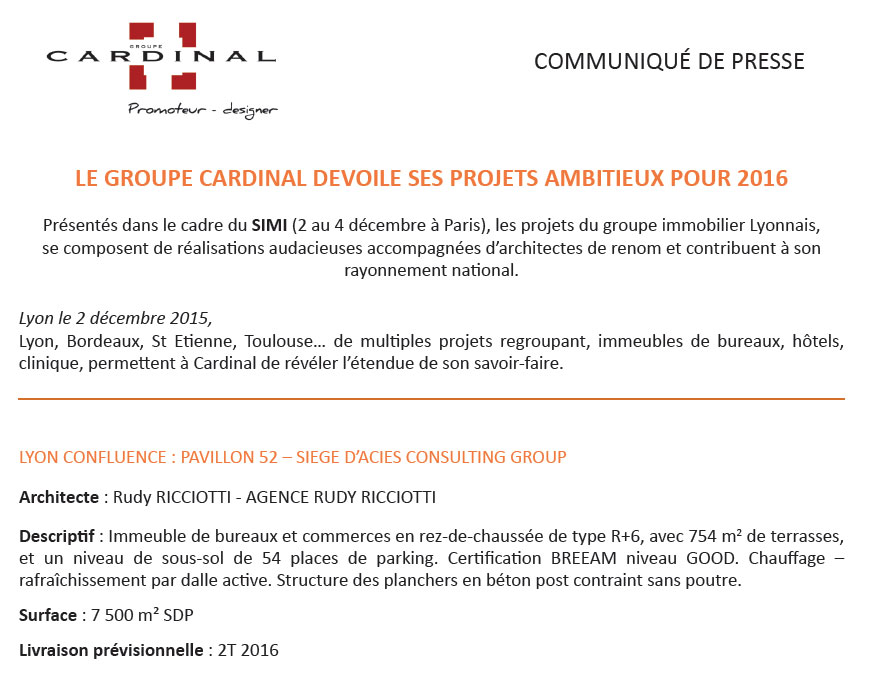 GROUPE
CARDINAL
Promoteur - designer

COMMUNIQUÉ DE PRESSE

LE GROUPE CARDINAL DEVOILE SES PROJETS AMBITIEUX POUR 2016

Présentés dans le cadre du SIMI (2 au 4 décembre à Paris), les projets du groupe immobilier Lyonnais, se composent de réalisations audacieuses accompagnées d'architectes de renom et contribuent à son rayonnement national.

Lyon le 2 décembre 2015,
Lyon, Bordeaux, St Etienne, Toulouse… de multiples projets regroupant, immeubles de bureaux, hôtels, clinique, permettent à Cardinal de révéler l'étendue de son savoir-faire.

LYON CONFLUENCE : PAVILLON 52 – SIEGE D'ACIES CONSULTING GROUP

Architecte : Rudy RICCIOTTI - AGENCE RUDY RICCIOTTI

Descriptif : Immeuble de bureaux et commerces en rez-de-chaussée de type R+6, avec 754 m² de terrasses, et un niveau de sous-sol de 54 places de parking. Certification BREEAM niveau GOOD. Chauffage – rafraîchissement par dalle active. Structure des planchers en béton post contraint sans poutre.

Surface : 7 500 m² SDP

Livraison prévisionnelle : 2T 2016